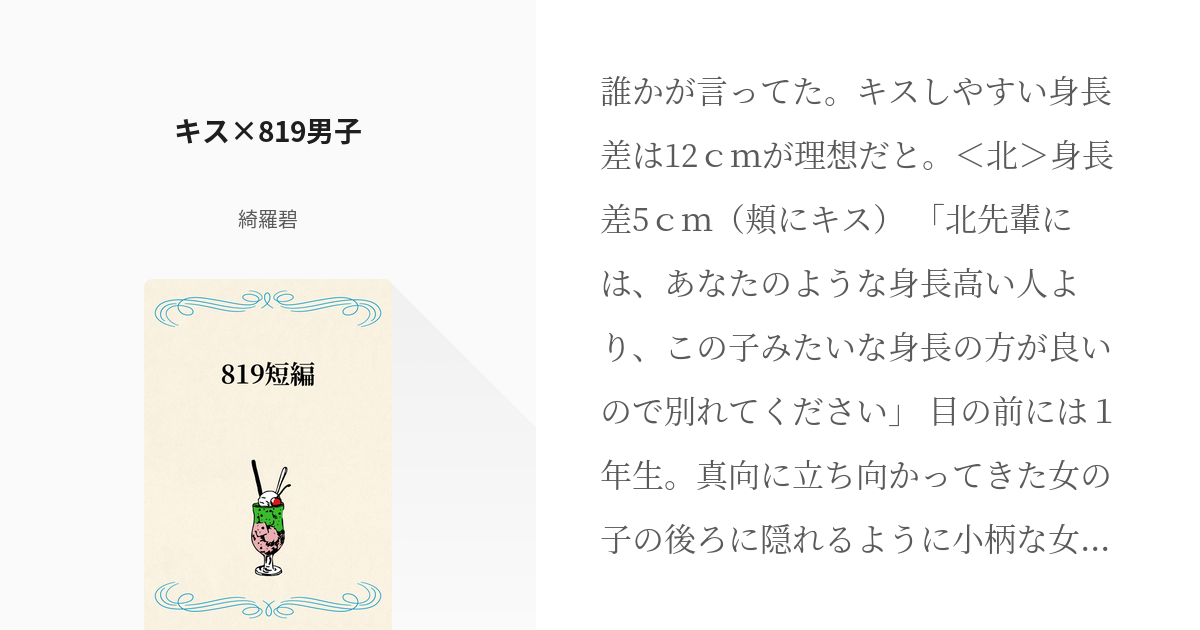 キス×819男子

綺羅碧

819短編

誰かが言ってた。キスしやすい身長差は12ｃｍが理想だと。＜北＞身長差5ｃｍ（頬にキス）「北先輩には、あなたのような身長高い人より、この子みたいな身長の方が良いので別れてください」 目の前には１年生。真向に立ち向かってきた女の子の後ろに隠れるように小柄な女…